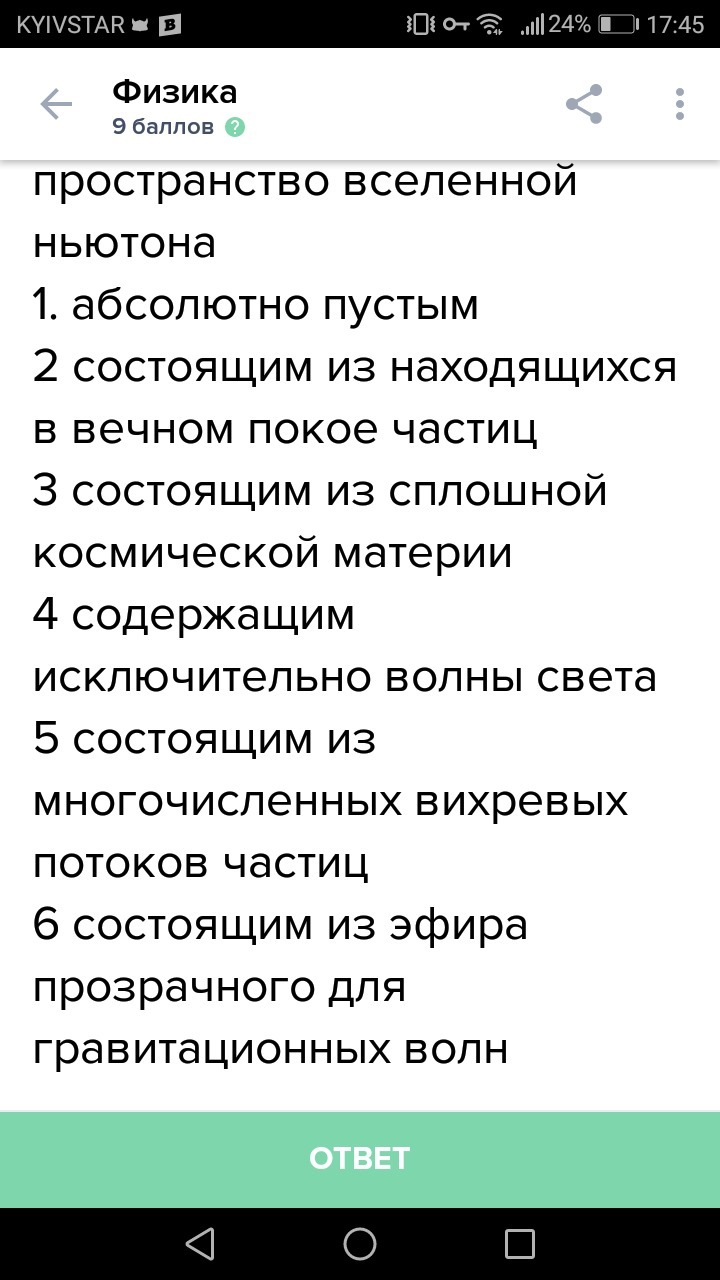 KYIVSTAR 24% 17:45

Физика
9 баллов

пространство вселенной ньютона
1. абсолютно пустым
2 состоящим из находящихся в вечном покое частиц
3 состоящим из сплошной космической материи
4 содержащим исключительно волны света
5 состоящим из многочисленных вихревых потоков частиц
6 состоящим из эфира прозрачного для гравитационных волн

ОТВЕТ